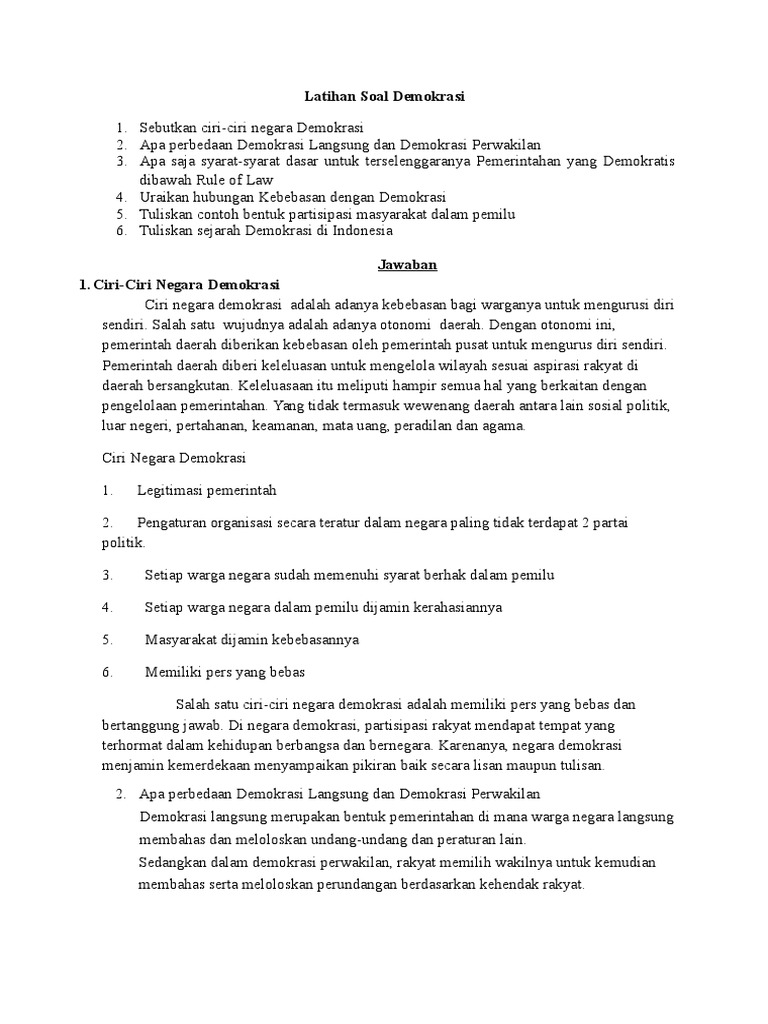 Latihan Soal Demokrasi

1. Sebutkan ciri-ciri negara Demokrasi
2. Apa perbedaan Demokrasi Langsung dan Demokrasi Perwakilan
3. Apa saja syarat-syarat dasar untuk terselenggaranya Pemerintahan yang Demokratis dibawah Rule of Law
4. Uraikan hubungan Kebebasan dengan Demokrasi
5. Tuliskan contoh bentuk partisipasi masyarakat dalam pemilu
6. Tuliskan sejarah Demokrasi di Indonesia

Jawaban

1. Ciri-Ciri Negara Demokrasi

Ciri negara demokrasi adalah adanya kebebasan bagi warganya untuk mengurusi diri sendiri. Salah satu wujudnya adalah adanya otonomi daerah. Dengan otonomi ini, pemerintah daerah diberikan kebebasan oleh pemerintah pusat untuk mengurus diri sendiri. Pemerintah daerah diberi keleluasan untuk mengelola wilayah sesuai aspirasi rakyat di daerah bersangkutan. Keleluasaan itu meliputi hampir semua hal yang berkaitan dengan pengelolaan pemerintahan. Yang tidak termasuk wewenang daerah antara lain sosial politik, luar negeri, pertahanan, keamanan, mata uang, peradilan dan agama.

Ciri Negara Demokrasi

1. Legitimasi pemerintah

2. Pengaturan organisasi secara teratur dalam negara paling tidak terdapat 2 partai politik.

3. Setiap warga negara sudah memenuhi syarat berhak dalam pemilu

4. Setiap warga negara dalam pemilu dijamin kerahasiannya

5. Masyarakat dijamin kebebasannya

6. Memiliki pers yang bebas

Salah satu ciri-ciri negara demokrasi adalah memiliki pers yang bebas dan bertanggung jawab. Di negara demokrasi, partisipasi rakyat mendapat tempat yang terhormat dalam kehidupan berbangsa dan bernegara. Karenanya, negara demokrasi menjamin kemerdekaan menyampaikan pikiran baik secara lisan maupun tulisan.

2. Apa perbedaan Demokrasi Langsung dan Demokrasi Perwakilan
Demokrasi langsung merupakan bentuk pemerintahan di mana warga negara langsung membahas dan meloloskan undang-undang dan peraturan lain.
Sedangkan dalam demokrasi perwakilan, rakyat memilih wakilnya untuk kemudian membahas serta meloloskan perundangan berdasarkan kehendak rakyat.